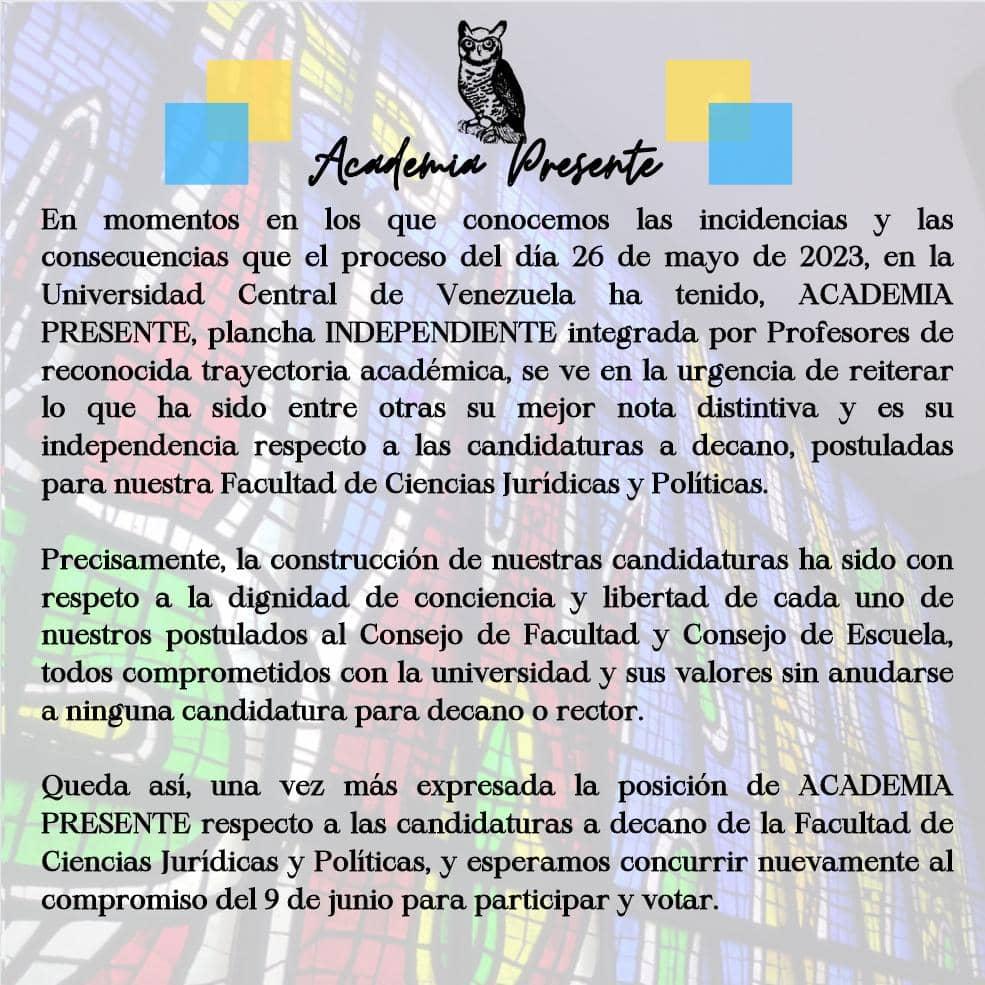 Academia Presente

En momentos en los que conocemos las incidencias y las consecuencias que el proceso del día 26 de mayo de 2023, en la Universidad Central de Venezuela ha tenido, ACADEMIA PRESENTE, plancha INDEPENDIENTE integrada por Profesores de reconocida trayectoria académica, se ve en la urgencia de reiterar lo que ha sido entre otras su mejor nota distintiva y es su independencia respecto a las candidaturas a decano, postuladas para nuestra Facultad de Ciencias Jurídicas y Políticas.

Precisamente, la construcción de nuestras candidaturas ha sido con respeto a la dignidad de conciencia y libertad de cada uno de nuestros postulados al Consejo de Facultad y Consejo de Escuela, todos comprometidos con la universidad y sus valores sin anudarse a ninguna candidatura para decano o rector.

Queda así, una vez más expresada la posición de ACADEMIA PRESENTE respecto a las candidaturas a decano de la Facultad de Ciencias Jurídicas y Políticas, y esperamos concurrir nuevamente al compromiso del 9 de junio para participar y votar.